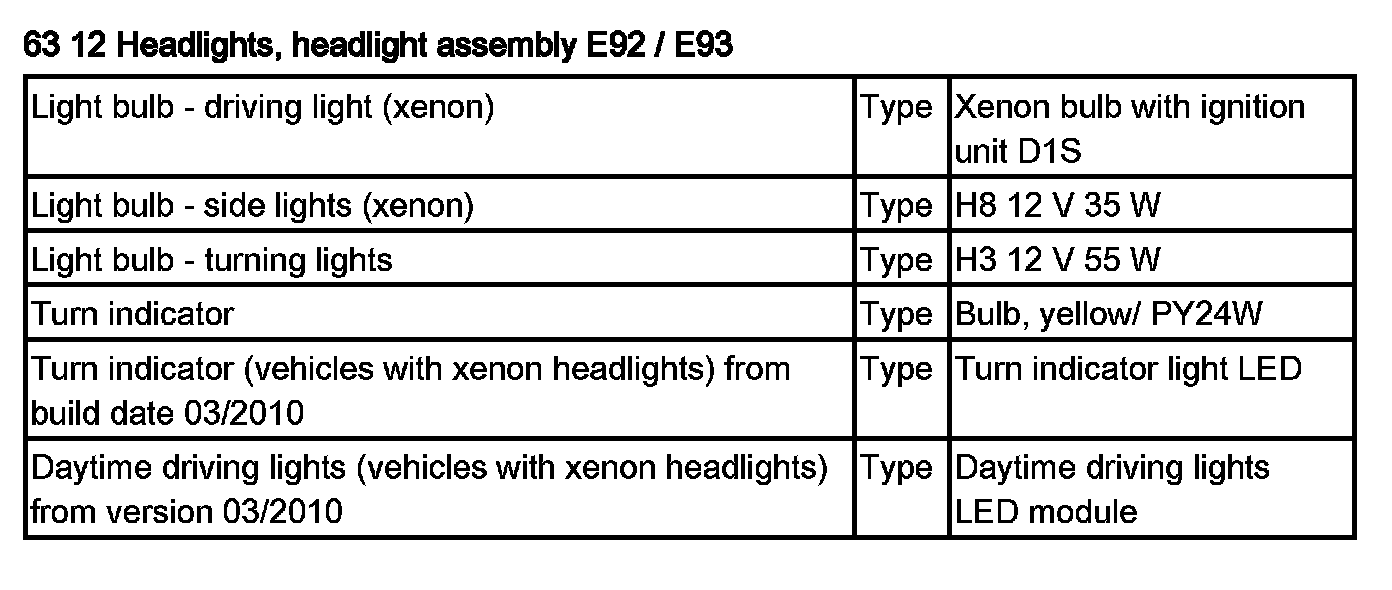 63 12 Headlights, headlight assembly E92 / E93

| Light bulb - driving light (xenon) | Type | Xenon bulb with ignition unit D1S |
|---|---|---|
| Light bulb - side lights (xenon) | Type | H8 12 V 35 W |
| Light bulb - turning lights | Type | H3 12 V 55 W |
| Turn indicator | Type | Bulb, yellow/ PY24W |
| Turn indicator (vehicles with xenon headlights) from build date 03/2010 | Type | Turn indicator light LED |
| Daytime driving lights (vehicles with xenon headlights) from version 03/2010 | Type | Daytime driving lights LED module |